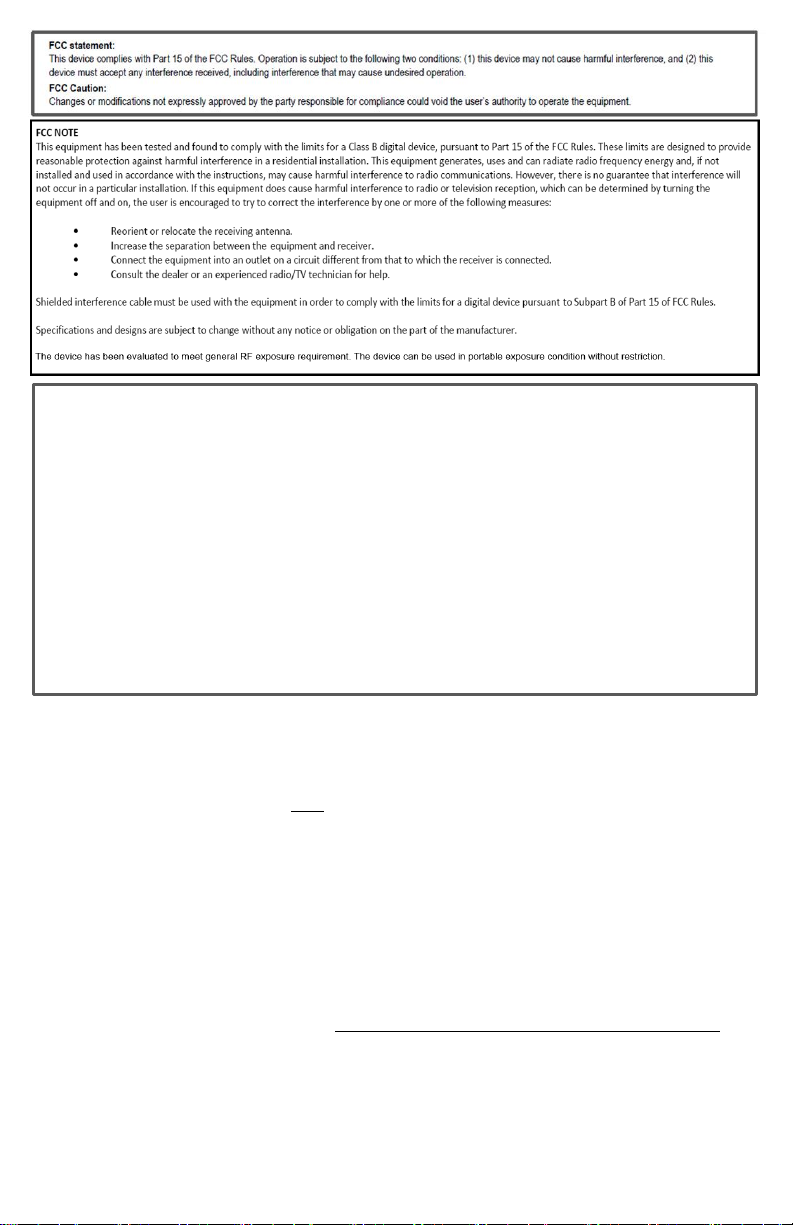 FCC statement:
This device complies with Part 15 of the FCC Rules. Operation is subject to the following two conditions: (1) this device may not cause harmful interference, and (2) this device must accept any interference received, including interference that may cause undesired operation.

FCC Caution:
Changes or modifications not expressly approved by the party responsible for compliance could void the user's authority to operate the equipment.

FCC NOTE
This equipment has been tested and found to comply with the limits for a Class B digital device, pursuant to Part 15 of the FCC Rules. These limits are designed to provide reasonable protection against harmful interference in a residential installation. This equipment generates, uses and can radiate radio frequency energy and, if not installed and used in accordance with the instructions, may cause harmful interference to radio communications. However, there is no guarantee that interference will not occur in a particular installation. If this equipment does cause harmful interference to radio or television reception, which can be determined by turning the equipment off and on, the user is encouraged to try to correct the interference by one or more of the following measures:

• Reorient or relocate the receiving antenna.
• Increase the separation between the equipment and receiver.
• Connect the equipment into an outlet on a circuit different from that to which the receiver is connected.
• Consult the dealer or an experienced radio/TV technician for help.

Shielded interference cable must be used with the equipment in order to comply with the limits for a digital device pursuant to Subpart B of Part 15 of FCC Rules.

Specifications and designs are subject to change without any notice or obligation on the part of the manufacturer.

The device has been evaluated to meet general RF exposure requirement. The device can be used in portable exposure condition without restriction.